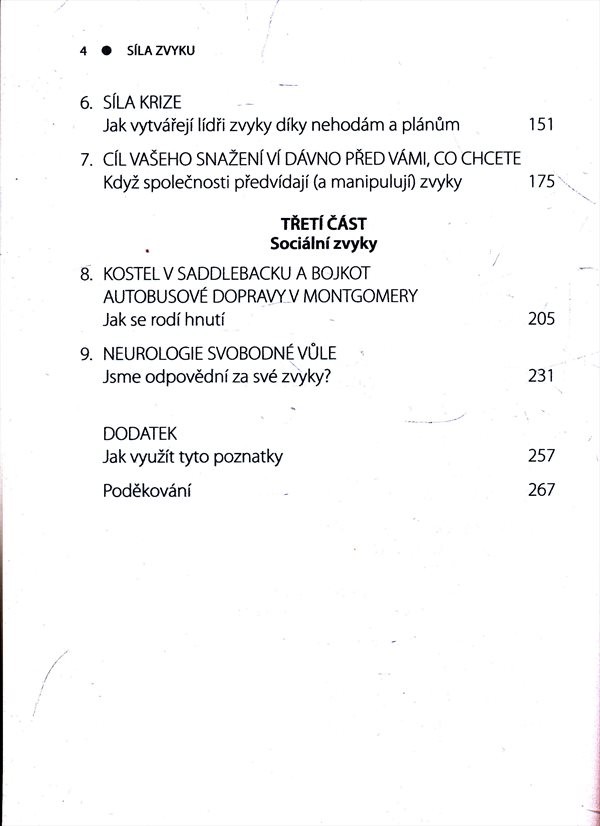 4 ● SÍLA ZVYKU

6. SÍLA KRIZE
Jak vytvářejí lídři zvyky díky nehodám a plánům 151

7. CÍL VAŠEHO SNAŽENÍ VÍ DÁVNO PŘED VÁMI, CO CHCETE
Když společnosti předvídají (a manipulují) zvyky 175

TŘETÍ ČÁST
Sociální zvyky

8. KOSTEL V SADDLEBACKU A BOJKOT AUTOBUSOVÉ DOPRAVY V MONTGOMERY
Jak se rodí hnutí 205

9. NEUROLOGIE SVOBODNÉ VŮLE
Jsme odpovědní za své zvyky? 231

DODATEK
Jak využít tyto poznatky 257

Poděkování 267